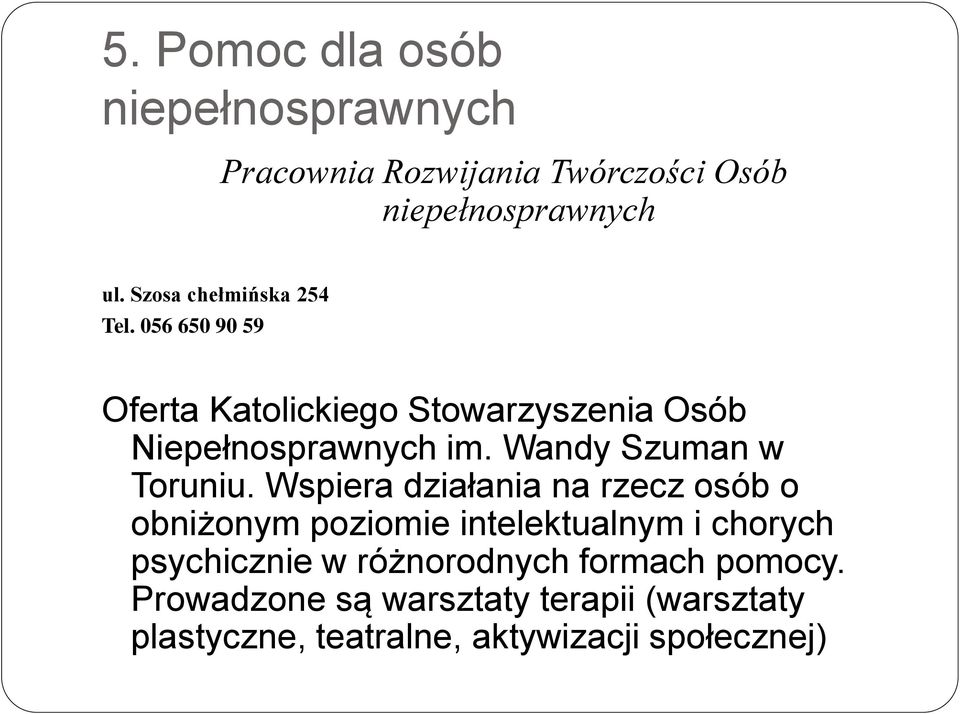 5. Pomoc dla osób niepełnosprawnych

Pracownia Rozwijania Twórczości Osób niepełnosprawnych

ul. Szosa chełmińska 254
Tel. 056 650 90 59

Oferta Katolickiego Stowarzyszenia Osób Niepełnosprawnych im. Wandy Szuman w Toruniu. Wspiera działania na rzecz osób o obniżonym poziomie intelektualnym i chorych psychicznie w różnorodnych formach pomocy. Prowadzone są warsztaty terapii (warsztaty plastyczne, teatralne, aktywizacji społecznej)